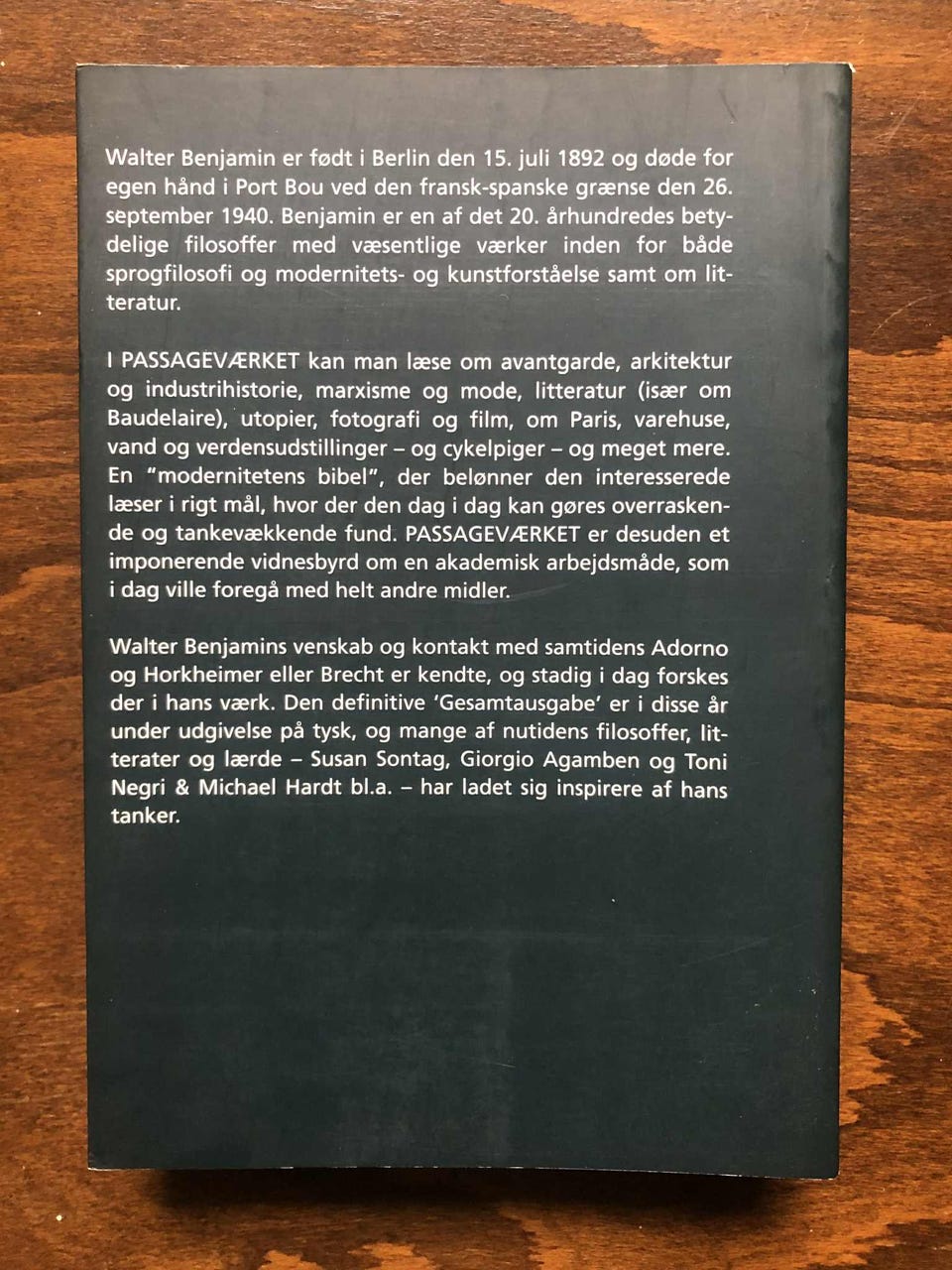 Walter Benjamin er født i Berlin den 15. juli 1892 og døde for egen hånd i Port Bou ved den fransk-spanske grænse den 26. september 1940. Benjamin er en af det 20. århundredes betydelige filosoffer med væsentlige værker inden for både sprogfilosofi og modernitets- og kunstforståelse samt om litteratur.

I PASSAGEVÆRKET kan man læse om avantgarde, arkitektur og industrihistorie, marxisme og mode, litteratur (især om Baudelaire), utopier, fotografi og film, om Paris, varehuse, vand og verdensudstillinger – og cykelpiger – og meget mere. En "modernitetens bibel", der belønner den interesserede læser i rigt mål, hvor der den dag i dag kan gøres overraskende og tankevækkende fund. PASSAGEVÆRKET er desuden et imponerende vidnesbyrd om en akademisk arbejdsmåde, som i dag ville foregå med helt andre midler.

Walter Benjamins venskab og kontakt med samtidens Adorno og Horkheimer eller Brecht er kendte, og stadig i dag forskes der i hans værk. Den definitive 'Gesamtausgabe' er i disse år under udgivelse på tysk, og mange af nutidens filosoffer, litterater og lærde – Susan Sontag, Giorgio Agamben og Toni Negri & Michael Hardt bl.a. – har ladet sig inspirere af hans tanker.